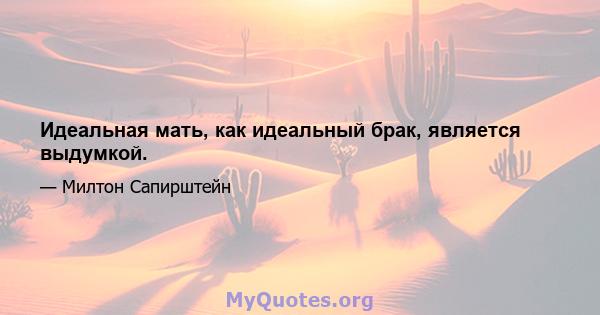 Идеальная мать, как идеальный брак, является выдумкой.

— Милтон Сапирштейн

MyQuotes.org